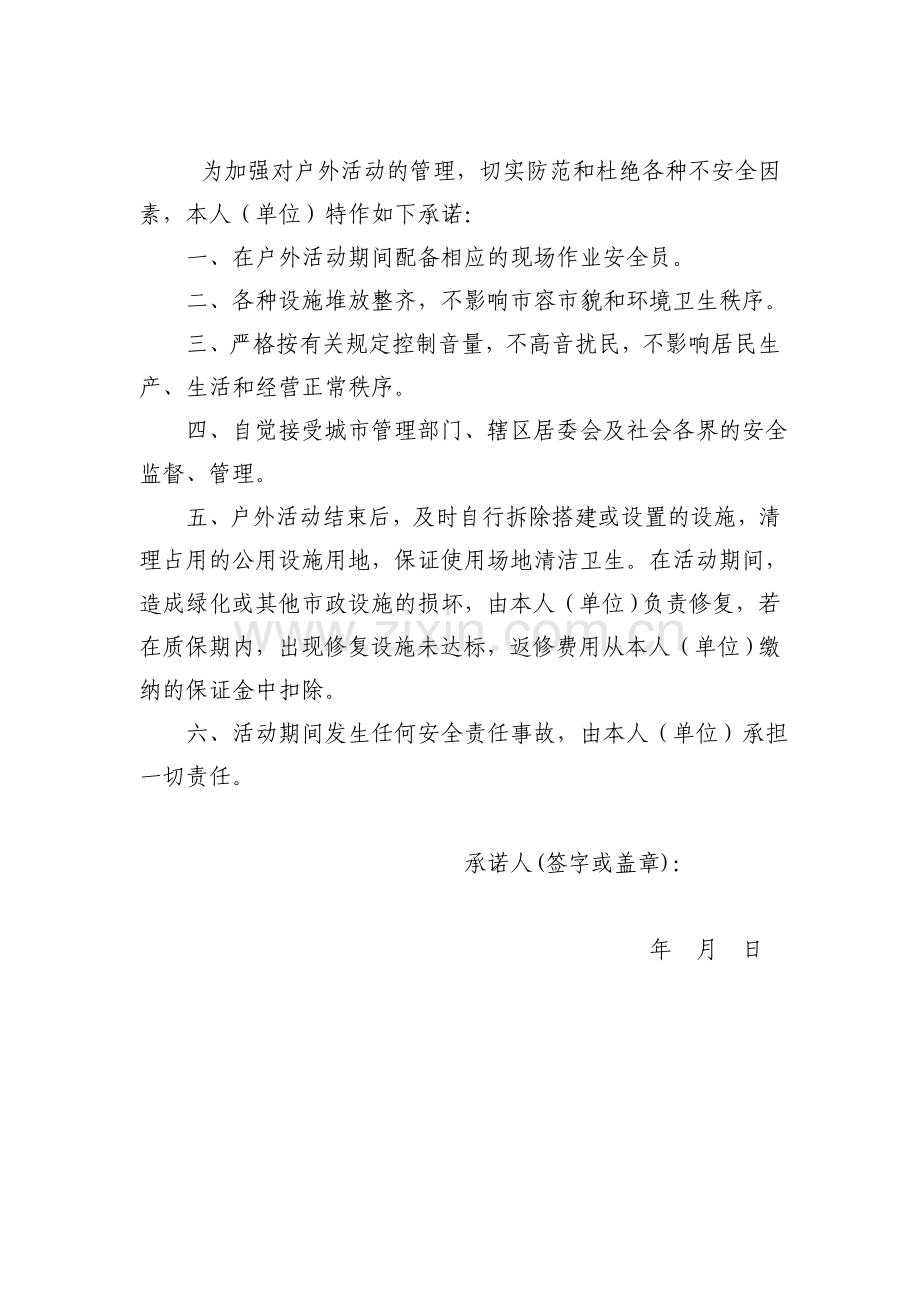 为加强对户外活动的管理，切实防范和杜绝各种不安全因素，本人（单位）特作如下承诺:

一、在户外活动期间配备相应的现场作业安全员。

二、各种设施堆放整齐，不影响市容市貌和环境卫生秩序。

三、严格按有关规定控制音量，不高音扰民，不影响居民生产、生活和经营正常秩序。

四、自觉接受城市管理部门、辖区居委会及社会各界的安全监督、管理。

五、户外活动结束后，及时自行拆除搭建或设置的设施，清理占用的公用设施用地，保证使用场地清洁卫生。在活动期间，造成绿化或其他市政设施的损坏，由本人（单位）负责修复，若在质保期内，出现修复设施未达标，返修费用从本人（单位）缴纳的保证金中扣除。

六、活动期间发生任何安全责任事故，由本人（单位）承担一切责任。

承诺人(签字或盖章):

年 月 日

www.zixin.com.cn